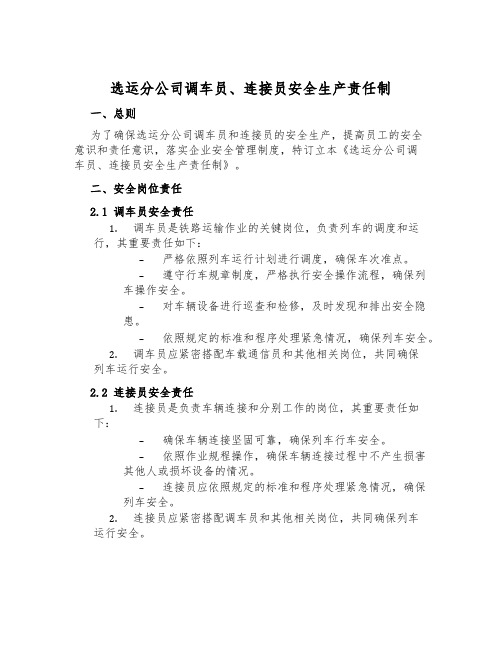 选运分公司调车员、连接员安全生产责任制

一、总则

为了确保选运分公司调车员和连接员的安全生产，提高员工的安全意识和责任意识，落实企业安全管理制度，特订立本《选运分公司调车员、连接员安全生产责任制》。

二、安全岗位责任

2.1 调车员安全责任

1. 调车员是铁路运输作业的关键岗位，负责列车的调度和运行，其重要责任如下：

- 严格依照列车运行计划进行调度，确保车次准点。

- 遵守行车规章制度，严格执行安全操作流程，确保列车操作安全。

- 对车辆设备进行巡查和检修，及时发现和排出安全隐患。

- 依照规定的标准和程序处理紧急情况，确保列车安全。

2. 调车员应紧密搭配车载通信员和其他相关岗位，共同确保列车运行安全。

2.2 连接员安全责任

1. 连接员是负责车辆连接和分别工作的岗位，其重要责任如下：

- 确保车辆连接坚固可靠，确保列车行车安全。

- 依照作业规程操作，确保车辆连接过程中不产生损害其他人或损坏设备的情况。

- 连接员应依照规定的标准和程序处理紧急情况，确保列车安全。

2. 连接员应紧密搭配调车员和其他相关岗位，共同确保列车运行安全。